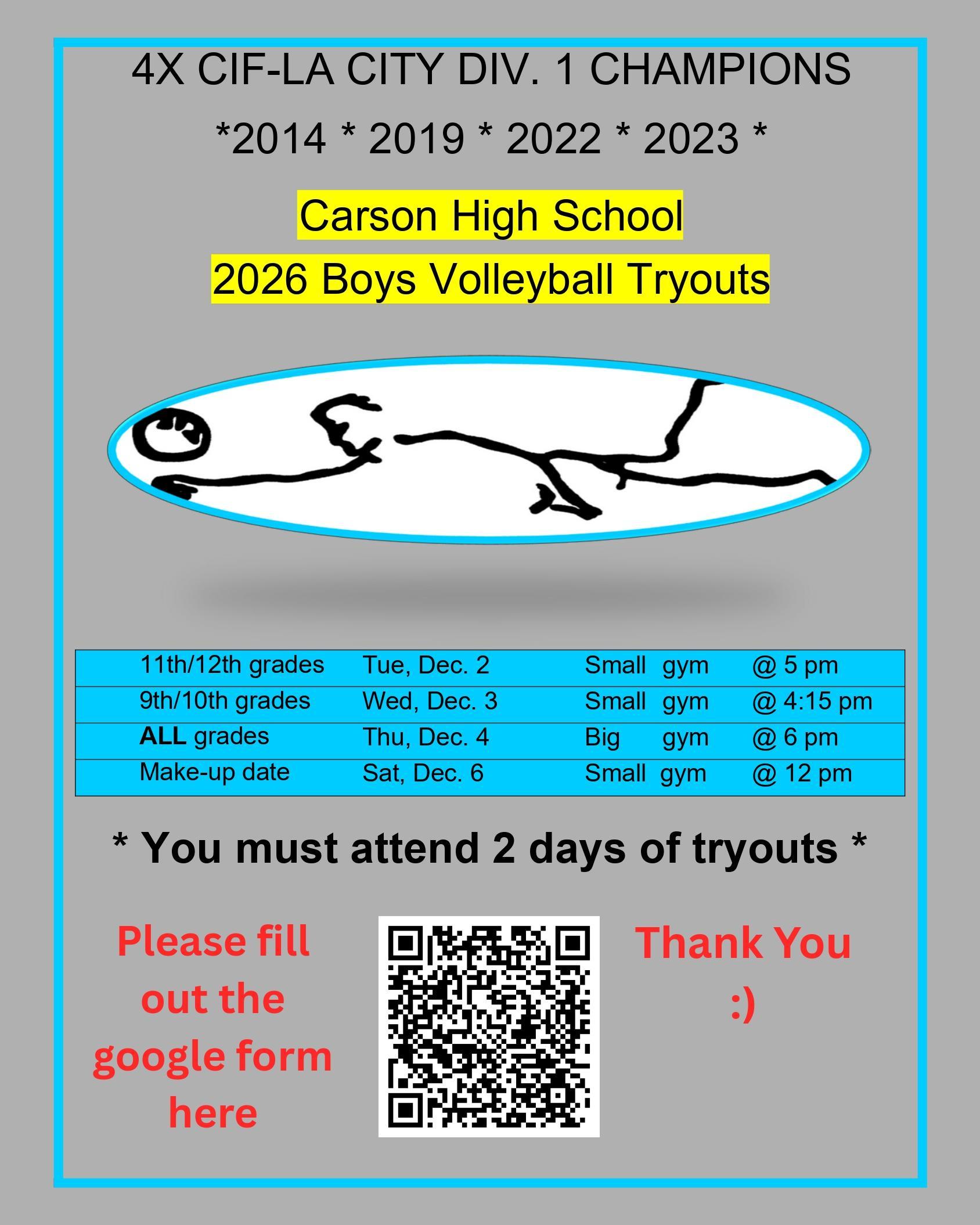 4X CIF-LA CITY DIV. 1 CHAMPIONS

*2014 * 2019 * 2022 * 2023 *

Carson High School

2026 Boys Volleyball Tryouts

| 11th/12th grades | Tue, Dec. 2 | Small gym | @ 5 pm |
|---|---|---|---|
| 9th/10th grades | Wed, Dec. 3 | Small gym | @ 4:15 pm |
| ALL grades | Thu, Dec. 4 | Big gym | @ 6 pm |
| Make-up date | Sat, Dec. 6 | Small gym | @ 12 pm |

* You must attend 2 days of tryouts *

Please fill out the google form here

Thank You :)